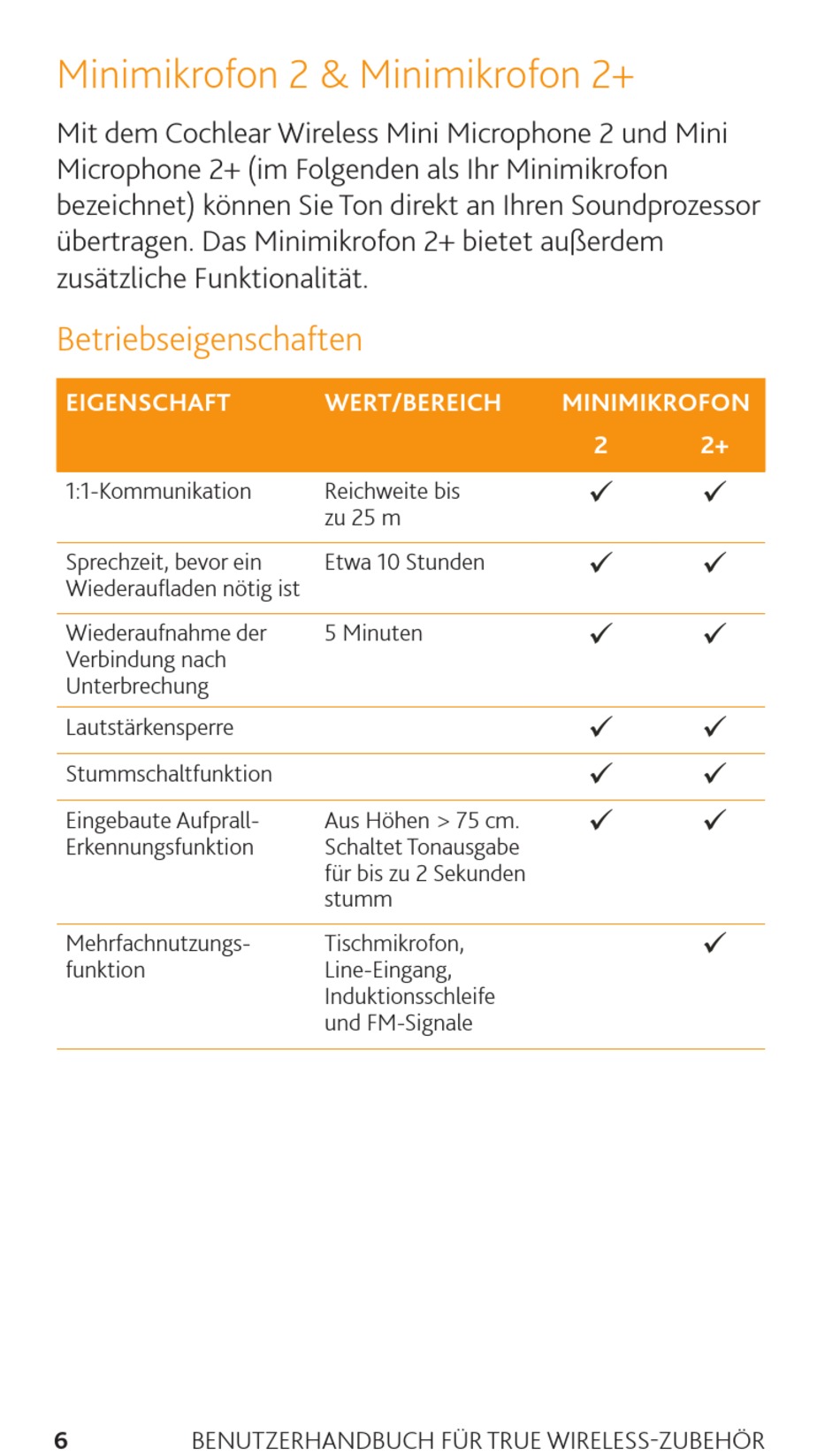 Minimikrofon 2 & Minimikrofon 2+

Mit dem Cochlear Wireless Mini Microphone 2 und Mini Microphone 2+ (im Folgenden als Ihr Minimikrofon bezeichnet) können Sie Ton direkt an Ihren Soundprozessor übertragen. Das Minimikrofon 2+ bietet außerdem zusätzliche Funktionalität.

Betriebseigenschaften

| EIGENSCHAFT | WERT/BEREICH | MINIMIKROFON 2 | MINIMIKROFON 2+ |
|---|---|---|---|
| 1:1-Kommunikation | Reichweite bis zu 25 m | ✓ | ✓ |
| Sprechzeit, bevor ein Wiederaufladen nötig ist | Etwa 10 Stunden | ✓ | ✓ |
| Wiederaufnahme der Verbindung nach Unterbrechung | 5 Minuten | ✓ | ✓ |
| Lautstärkensperre | | ✓ | ✓ |
| Stummschaltfunktion | | ✓ | ✓ |
| Eingebaute Aufprall-Erkennungsfunktion | Aus Höhen > 75 cm. Schaltet Tonausgabe für bis zu 2 Sekunden stumm | ✓ | ✓ |
| Mehrfachnutzungsfunktion | Tischmikrofon, Line-Eingang, Induktionsschleife und FM-Signale | | ✓ |

6 BENUTZERHANDBUCH FÜR TRUE WIRELESS-ZUBEHÖR